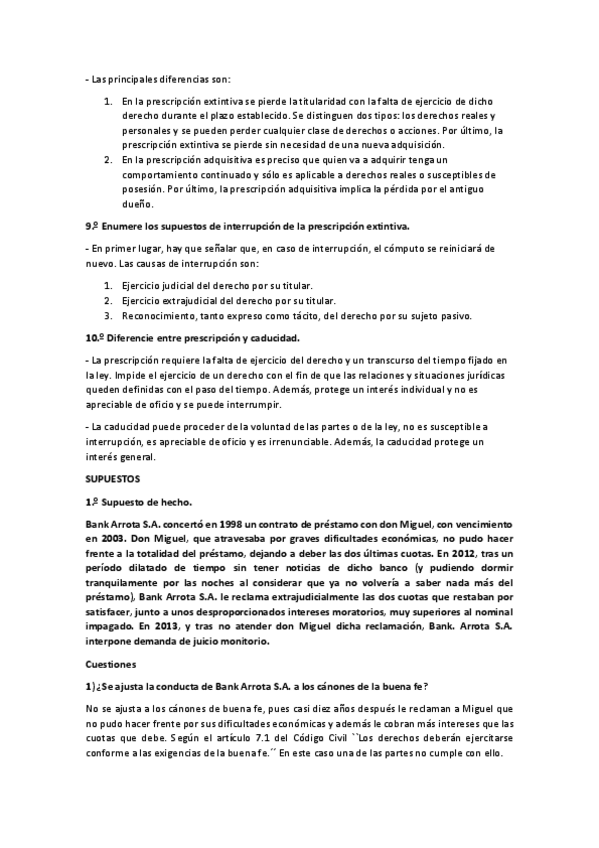 - Las principales diferencias son:

1. En la prescripción extintiva se pierde la titularidad con la falta de ejercicio de dicho derecho durante el plazo establecido. Se distinguen dos tipos: los derechos reales y personales y se pueden perder cualquier clase de derechos o acciones. Por último, la prescripción extintiva se pierde sin necesidad de una nueva adquisición.
2. En la prescripción adquisitiva es preciso que quien va a adquirir tenga un comportamiento continuado y sólo es aplicable a derechos reales o susceptibles de posesión. Por último, la prescripción adquisitiva implica la pérdida por el antiguo dueño.

9.º Enumere los supuestos de interrupción de la prescripción extintiva.

- En primer lugar, hay que señalar que, en caso de interrupción, el cómputo se reiniciará de nuevo. Las causas de interrupción son:

1. Ejercicio judicial del derecho por su titular.
2. Ejercicio extrajudicial del derecho por su titular.
3. Reconocimiento, tanto expreso como tácito, del derecho por su sujeto pasivo.

10.º Diferencie entre prescripción y caducidad.

- La prescripción requiere la falta de ejercicio del derecho y un transcurso del tiempo fijado en la ley. Impide el ejercicio de un derecho con el fin de que las relaciones y situaciones jurídicas queden definidas con el paso del tiempo. Además, protege un interés individual y no es apreciable de oficio y se puede interrumpir.

- La caducidad puede proceder de la voluntad de las partes o de la ley, no es susceptible a interrupción, es apreciable de oficio y es irrenunciable. Además, la caducidad protege un interés general.

SUPUESTOS

1.º Supuesto de hecho.

Bank Arrota S.A. concertó en 1998 un contrato de préstamo con don Miguel, con vencimiento en 2003. Don Miguel, que atravesaba por graves dificultades económicas, no pudo hacer frente a la totalidad del préstamo, dejando a deber las dos últimas cuotas. En 2012, tras un período dilatado de tiempo sin tener noticias de dicho banco (y pudiendo dormir tranquilamente por las noches al considerar que ya no volvería a saber nada más del préstamo), Bank Arrota S.A. le reclama extrajudicialmente las dos cuotas que restaban por satisfacer, junto a unos desproporcionados intereses moratorios, muy superiores al nominal impagado. En 2013, y tras no atender don Miguel dicha reclamación, Bank. Arrota S.A. interpone demanda de juicio monitorio.

Cuestiones

1) ¿Se ajusta la conducta de Bank Arrota S.A. a los cánones de la buena fe?

No se ajusta a los cánones de buena fe, pues casi diez años después le reclaman a Miguel que no pudo hacer frente por sus dificultades económicas y además le cobran más intereses que las cuotas que debe. Según el artículo 7.1 del Código Civil ``Los derechos deberán ejercitarse conforme a las exigencias de la buena fe.´´ En este caso una de las partes no cumple con ello.